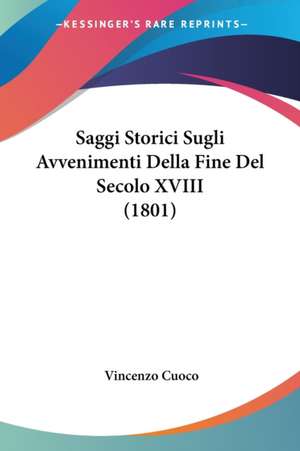 —KESSINGER'S RARE REPRINTS—

Saggi Storici Sugli Avvenimenti Della Fine Del Secolo XVIII (1801)

Vincenzo Cuoco